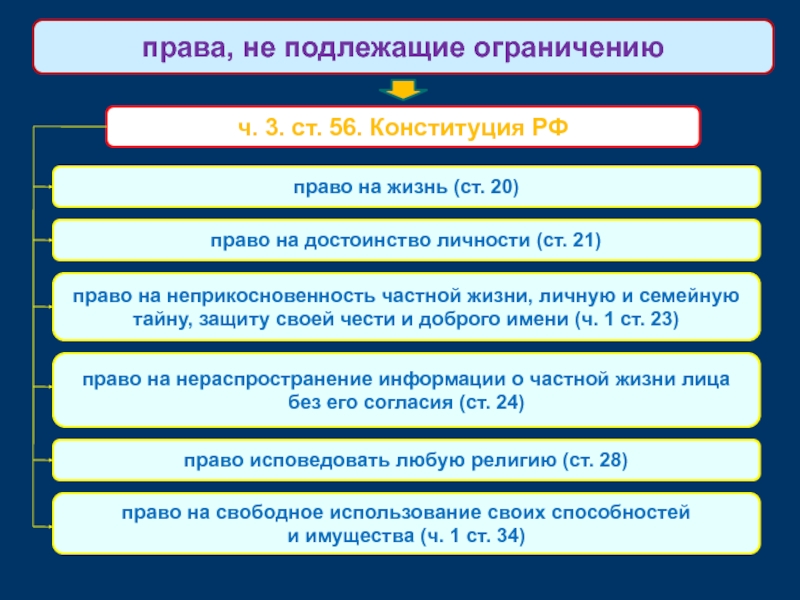 права, не подлежащие ограничению

ч. 3. ст. 56. Конституция РФ

право на жизнь (ст. 20)

право на достоинство личности (ст. 21)

право на неприкосновенность частной жизни, личную и семейную тайну, защиту своей чести и доброго имени (ч. 1 ст. 23)

право на нераспространение информации о частной жизни лица без его согласия (ст. 24)

право исповедовать любую религию (ст. 28)

право на свободное использование своих способностей и имущества (ч. 1 ст. 34)